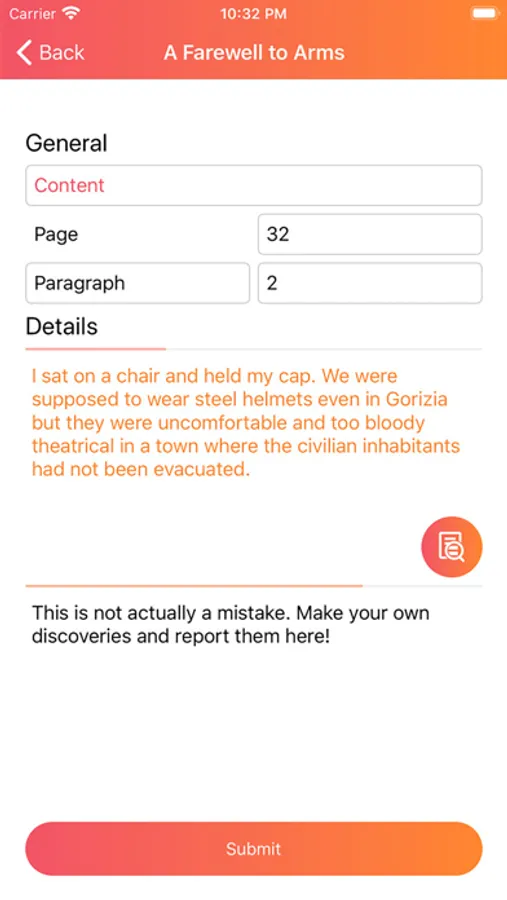 Carrier 10:32 PM

Back A Farewell to Arms

General

Content

Page 32

Paragraph 2

Details

I sat on a chair and held my cap. We were supposed to wear steel helmets even in Gorizia but they were uncomfortable and too bloody theatrical in a town where the civilian inhabitants had not been evacuated.

This is not actually a mistake. Make your own discoveries and report them here!

Submit